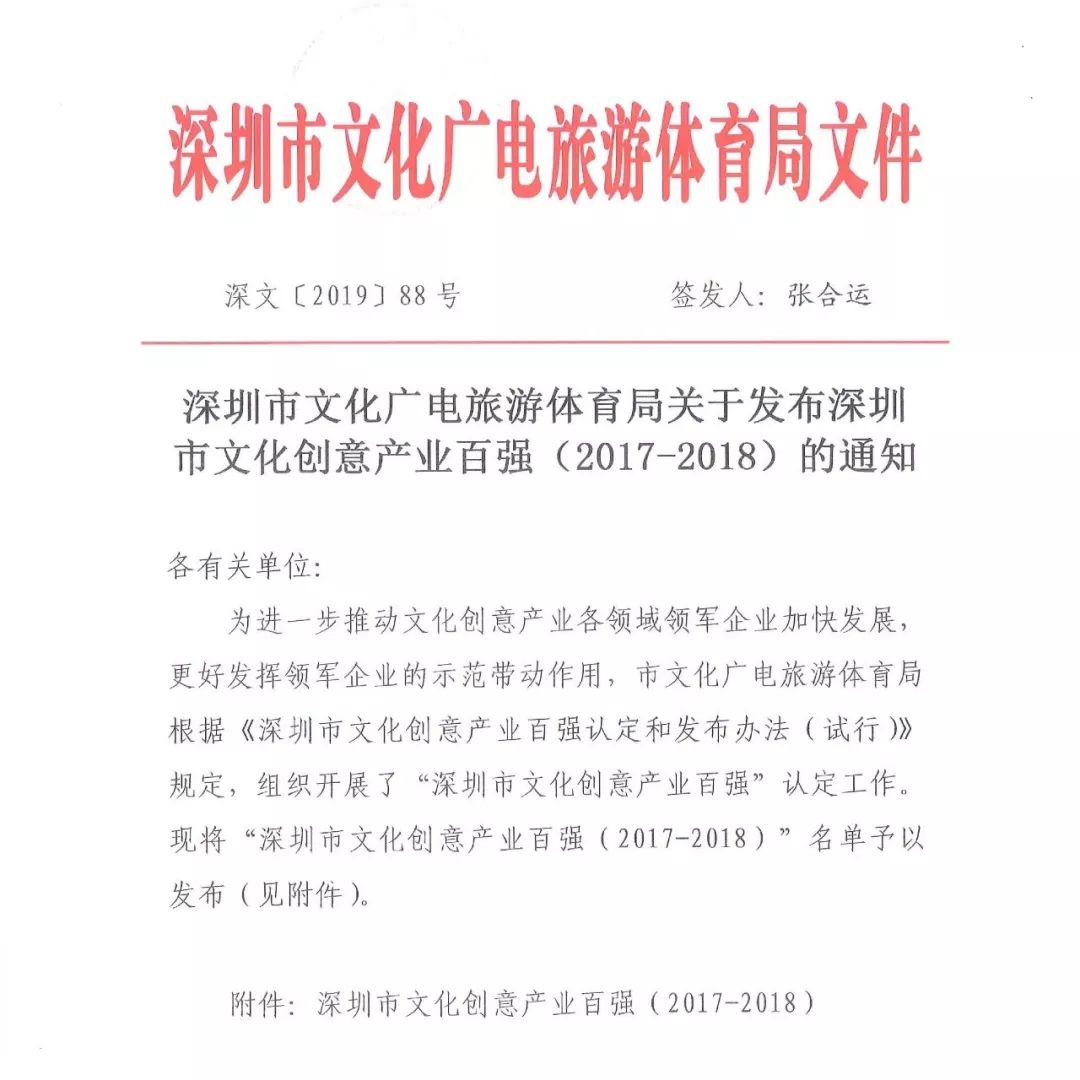 深圳市文化广电旅游体育局文件

深文〔2019〕88号　　　　签发人：张合运

深圳市文化广电旅游体育局关于发布深圳市文化创意产业百强（2017-2018）的通知

各有关单位:

为进一步推动文化创意产业各领域领军企业加快发展，更好发挥领军企业的示范带动作用，市文化广电旅游体育局根据《深圳市文化创意产业百强认定和发布办法（试行）》规定，组织开展了“深圳市文化创意产业百强”认定工作。现将“深圳市文化创意产业百强（2017-2018）”名单予以发布（见附件）。

附件：深圳市文化创意产业百强（2017-2018）